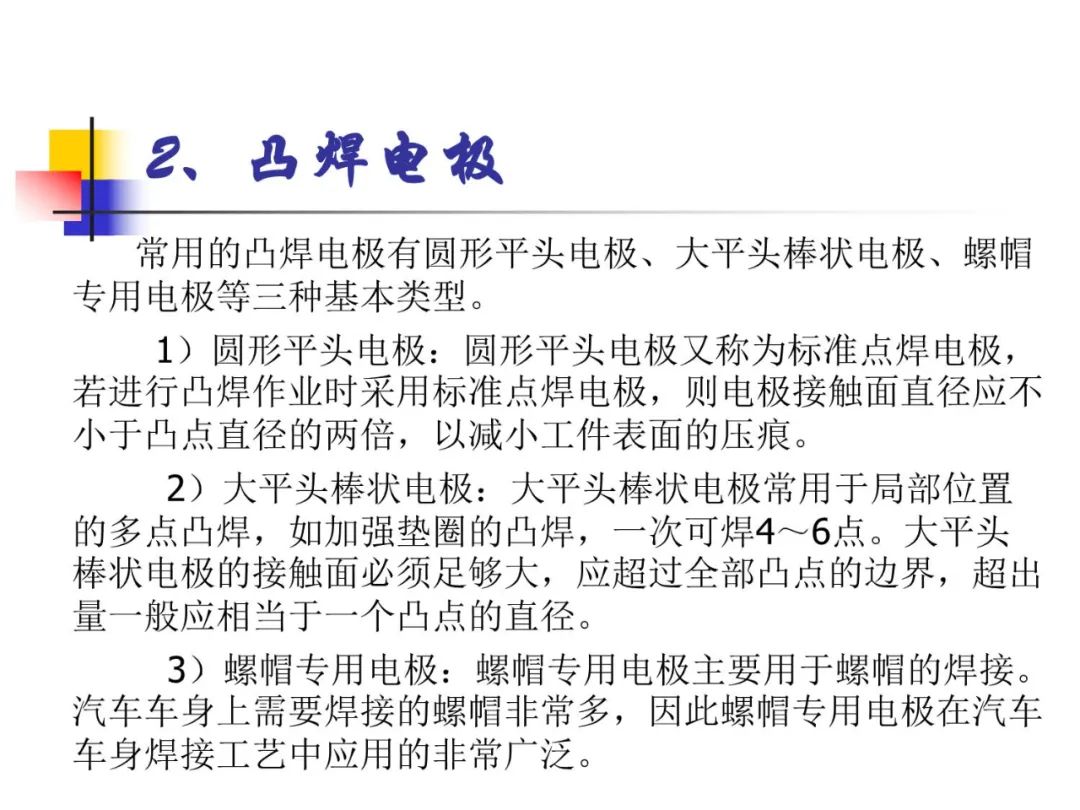 2、凸焊电极

常用的凸焊电极有圆形平头电极、大平头棒状电极、螺帽专用电极等三种基本类型。

1）圆形平头电极：圆形平头电极又称为标准点焊电极，若进行凸焊作业时采用标准点焊电极，则电极接触面直径应不小于凸点直径的两倍，以减小工件表面的压痕。

2）大平头棒状电极：大平头棒状电极常用于局部位置的多点凸焊，如加强垫圈的凸焊，一次可焊4～6点。大平头棒状电极的接触面必须足够大，应超过全部凸点的边界，超出量一般应相当于一个凸点的直径。

3）螺帽专用电极：螺帽专用电极主要用于螺帽的焊接。汽车车身上需要焊接的螺帽非常多，因此螺帽专用电极在汽车车身焊接工艺中应用的非常广泛。